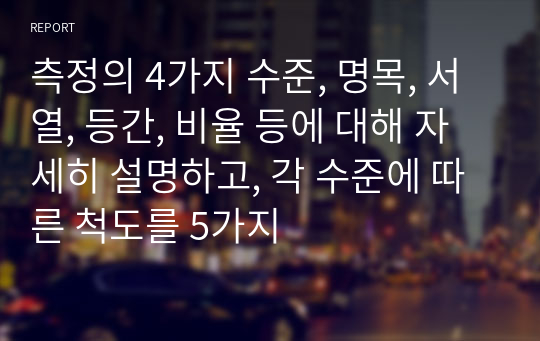 REPORT

측정의 4가지 수준, 명목, 서열, 등간, 비율 등에 대해 자세히 설명하고, 각 수준에 따른 척도를 5가지